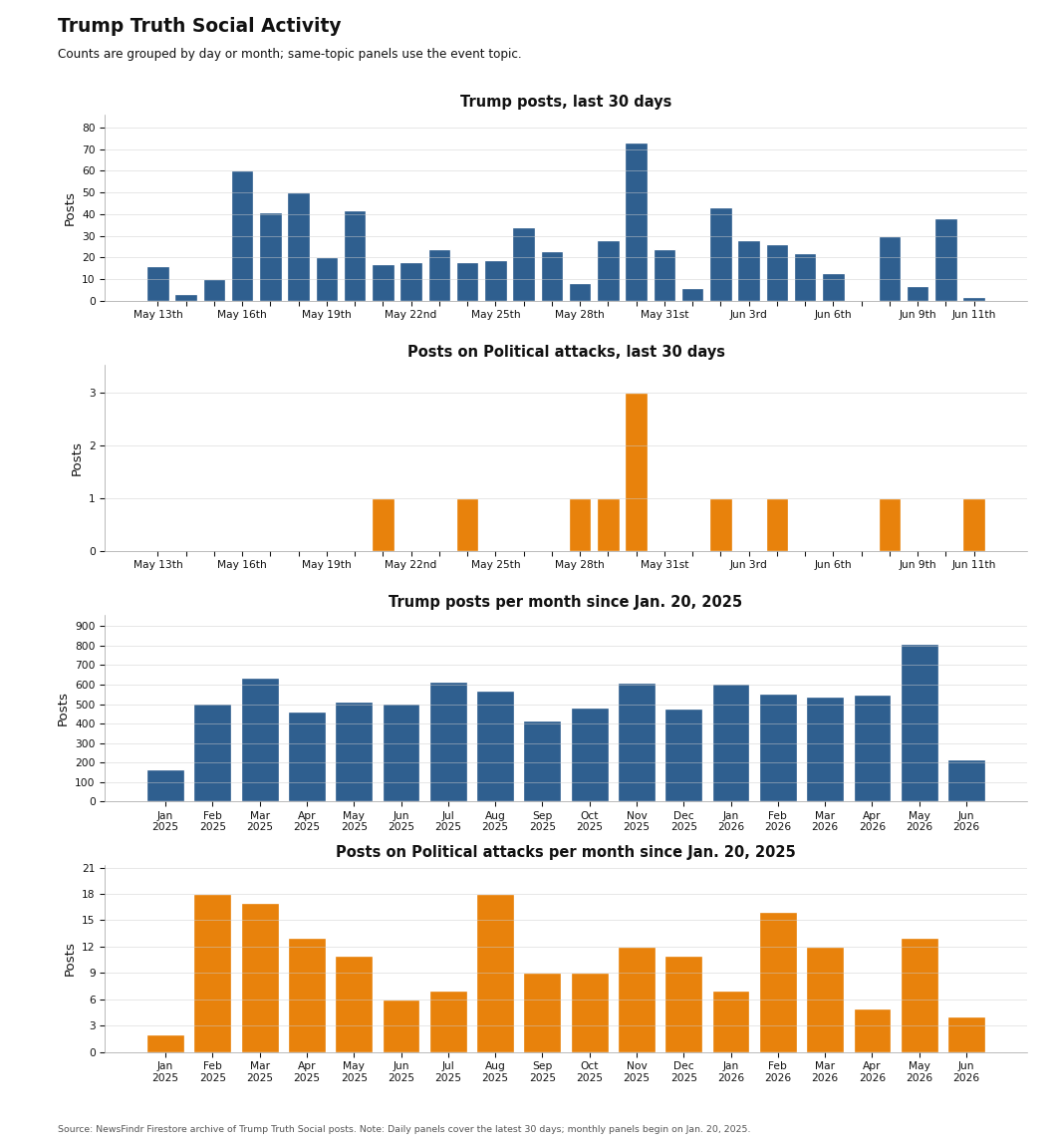 Trump Truth Social Activity

Counts are grouped by day or month; same-topic panels use the event topic.

Trump posts, last 30 days

Posts

80
70
60
50
40
30
20
10
0

May 13th May 16th May 19th May 22nd May 25th May 28th May 31st Jun 3rd Jun 6th Jun 9th Jun 11th

Posts on Political attacks, last 30 days

Posts

3
2
1
0

May 13th May 16th May 19th May 22nd May 25th May 28th May 31st Jun 3rd Jun 6th Jun 9th Jun 11th

Trump posts per month since Jan. 20, 2025

Posts

900
800
700
600
500
400
300
200
100
0

Jan 2025 Feb 2025 Mar 2025 Apr 2025 May 2025 Jun 2025 Jul 2025 Aug 2025 Sep 2025 Oct 2025 Nov 2025 Dec 2025 Jan 2026 Feb 2026 Mar 2026 Apr 2026 May 2026 Jun 2026

Posts on Political attacks per month since Jan. 20, 2025

Posts

21
18
15
12
9
6
3
0

Jan 2025 Feb 2025 Mar 2025 Apr 2025 May 2025 Jun 2025 Jul 2025 Aug 2025 Sep 2025 Oct 2025 Nov 2025 Dec 2025 Jan 2026 Feb 2026 Mar 2026 Apr 2026 May 2026 Jun 2026

Source: NewsFindr Firestore archive of Trump Truth Social posts. Note: Daily panels cover the latest 30 days; monthly panels begin on Jan. 20, 2025.